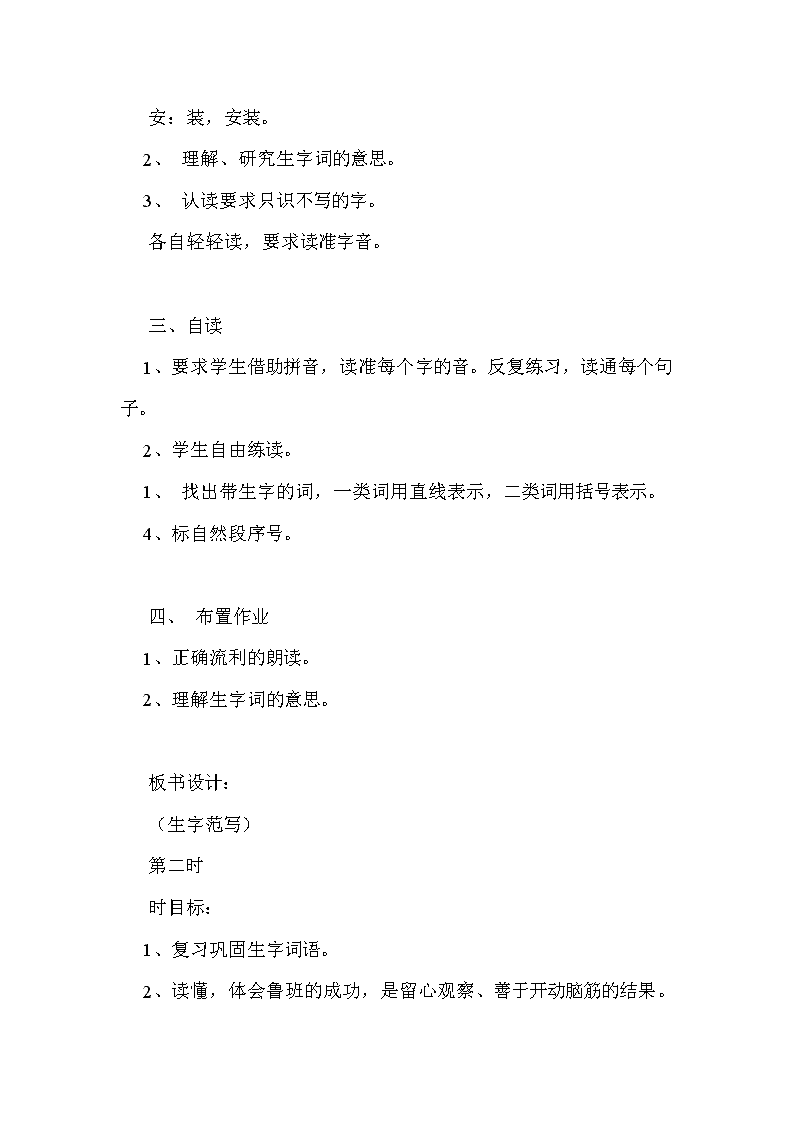 安：装，安装。

2、 理解、研究生字词的意思。

3、 认读要求只识不写的字。

各自轻轻读，要求读准字音。

三、自读

1、要求学生借助拼音，读准每个字的音。反复练习，读通每个句子。

2、学生自由练读。

1、 找出带生字的词，一类词用直线表示，二类词用括号表示。

4、标自然段序号。

四、 布置作业

1、正确流利的朗读。

2、理解生字词的意思。

板书设计：

（生字范写）

第二时

时目标：

1、复习巩固生字词语。

2、读懂，体会鲁班的成功，是留心观察、善于开动脑筋的结果。